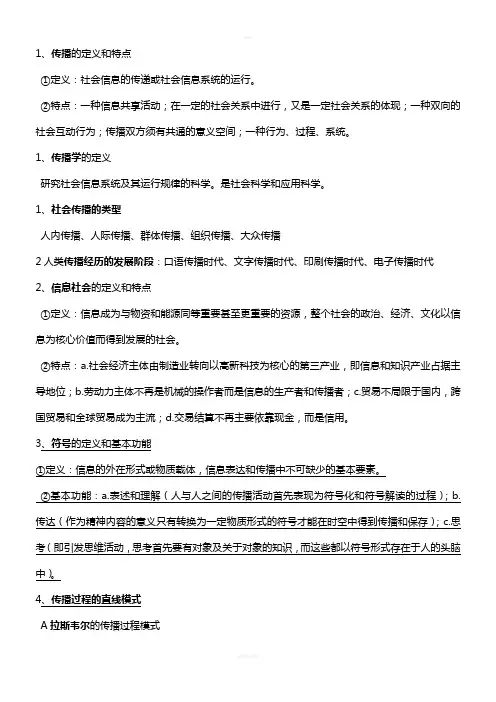 1、传播的定义和特点

①定义：社会信息的传递或社会信息系统的运行。

②特点：一种信息共享活动；在一定的社会关系中进行，又是一定社会关系的体现；一种双向的社会互动行为；传播双方须有共通的意义空间；一种行为、过程、系统。

1、传播学的定义

研究社会信息系统及其运行规律的科学。是社会科学和应用科学。

1、社会传播的类型

人内传播、人际传播、群体传播、组织传播、大众传播

2 人类传播经历的发展阶段：口语传播时代、文字传播时代、印刷传播时代、电子传播时代

2、信息社会的定义和特点

①定义：信息成为与物资和能源同等重要甚至更重要的资源，整个社会的政治、经济、文化以信息为核心价值而得到发展的社会。

②特点：a.社会经济主体由制造业转向以高新科技为核心的第三产业，即信息和知识产业占据主导地位；b.劳动力主体不再是机械的操作者而是信息的生产者和传播者；c.贸易不局限于国内，跨国贸易和全球贸易成为主流；d.交易结算不再主要依靠现金，而是信用。

3、符号的定义和基本功能

①定义：信息的外在形式或物质载体，信息表达和传播中不可缺少的基本要素。

②基本功能：a.表述和理解（人与人之间的传播活动首先表现为符号化和符号解读的过程）；b.传达（作为精神内容的意义只有转换为一定物质形式的符号才能在时空中得到传播和保存）；c.思考（即引发思维活动，思考首先要有对象及关于对象的知识，而这些都以符号形式存在于人的头脑中）。

4、传播过程的直线模式

A 拉斯韦尔的传播过程模式